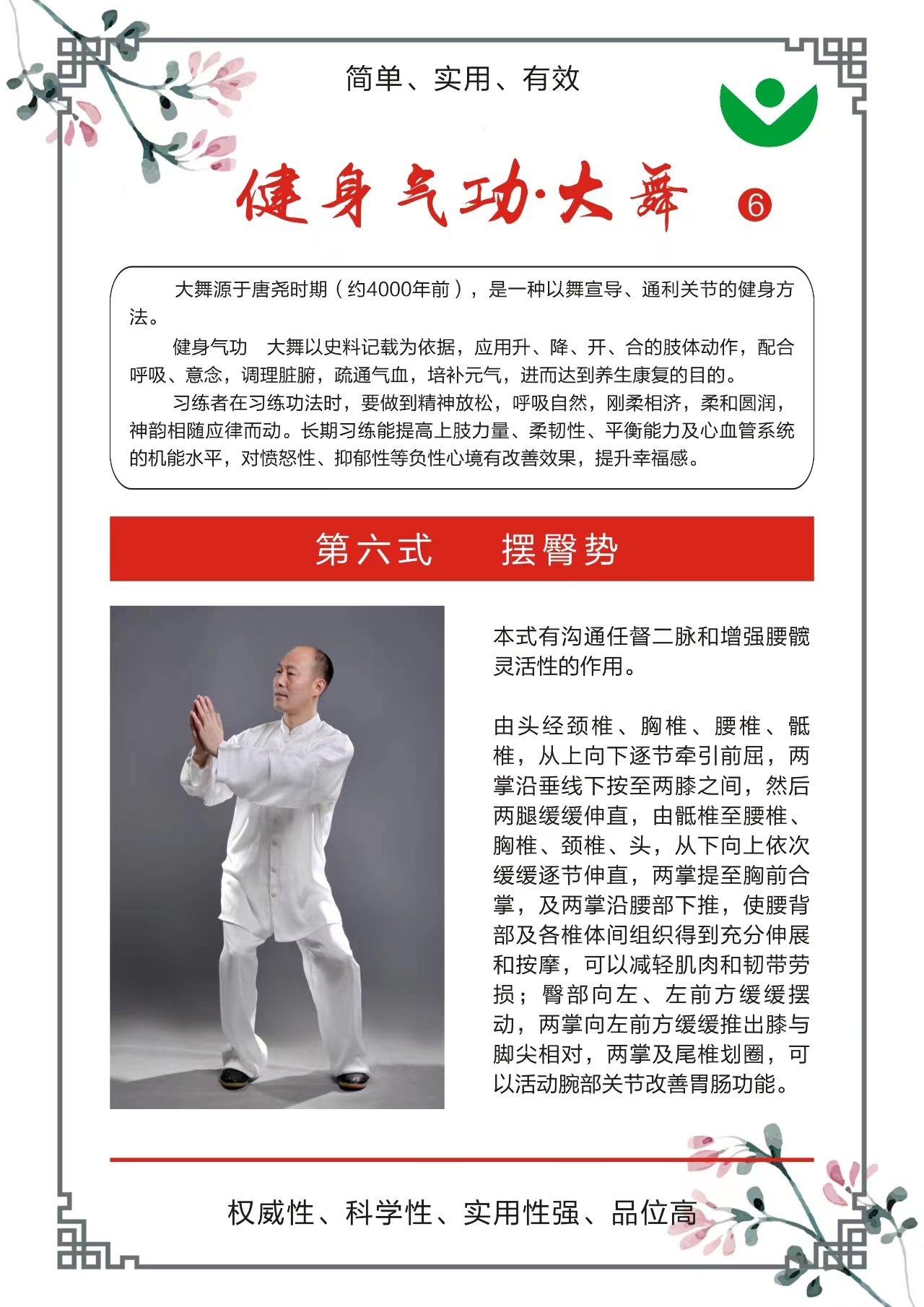 简单、实用、有效

健身气功·大舞 ⑥

大舞源于唐尧时期（约4000年前），是一种以舞宣导、通利关节的健身方法。

健身气功 大舞以史料记载为依据，应用升、降、开、合的肢体动作，配合呼吸、意念，调理脏腑，疏通气血，培补元气，进而达到养生康复的目的。

习练者在习练功法时，要做到精神放松，呼吸自然，刚柔相济，柔和圆润，神韵相随应律而动。长期习练能提高上肢力量、柔韧性、平衡能力及心血管系统的机能水平，对愤怒性、抑郁性等负性心境有改善效果，提升幸福感。

第六式　摆臀势

本式有沟通任督二脉和增强腰髋灵活性的作用。

由头经颈椎、胸椎、腰椎、骶椎，从上向下逐节牵引前屈，两掌沿垂线下按至两膝之间，然后两腿缓缓伸直，由骶椎至腰椎、胸椎、颈椎、头，从下向上依次缓缓逐节伸直，两掌提至胸前合掌，及两掌沿腰部下推，使腰背部及各椎体间组织得到充分伸展和按摩，可以减轻肌肉和韧带劳损；臀部向左、左前方缓缓摆动，两掌向左前方缓缓推出膝与脚尖相对，两掌及尾椎划圈，可以活动腕部关节改善胃肠功能。

权威性、科学性、实用性强、品位高